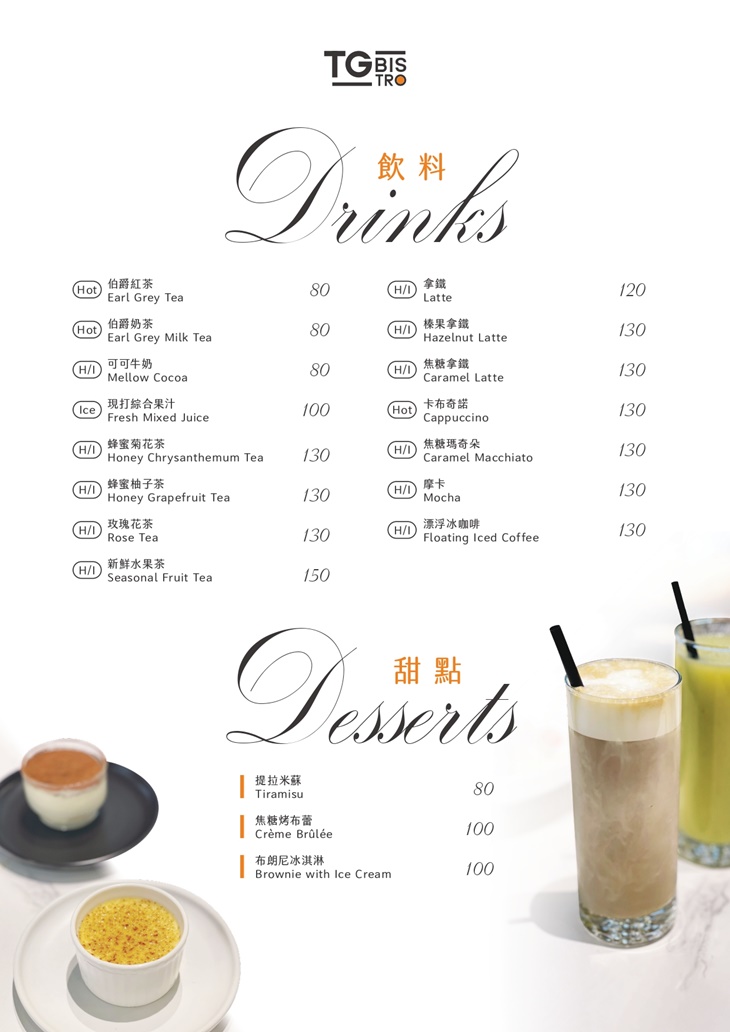 TG BIS TRO

飲料
Drinks

Hot 伯爵紅茶 Earl Grey Tea 80
Hot 伯爵奶茶 Earl Grey Milk Tea 80
H/I 可可牛奶 Mellow Cocoa 80
Ice 現打綜合果汁 Fresh Mixed Juice 100
H/I 蜂蜜菊花茶 Honey Chrysanthemum Tea 130
H/I 蜂蜜柚子茶 Honey Grapefruit Tea 130
H/I 玫瑰花茶 Rose Tea 130
H/I 新鮮水果茶 Seasonal Fruit Tea 150

H/I 拿鐵 Latte 120
H/I 榛果拿鐵 Hazelnut Latte 130
H/I 焦糖拿鐵 Caramel Latte 130
Hot 卡布奇諾 Cappuccino 130
H/I 焦糖瑪奇朵 Caramel Macchiato 130
H/I 摩卡 Mocha 130
H/I 漂浮冰咖啡 Floating Iced Coffee 130

甜點
Desserts

提拉米蘇 Tiramisu 80
焦糖烤布蕾 Crème Brûlée 100
布朗尼冰淇淋 Brownie with Ice Cream 100